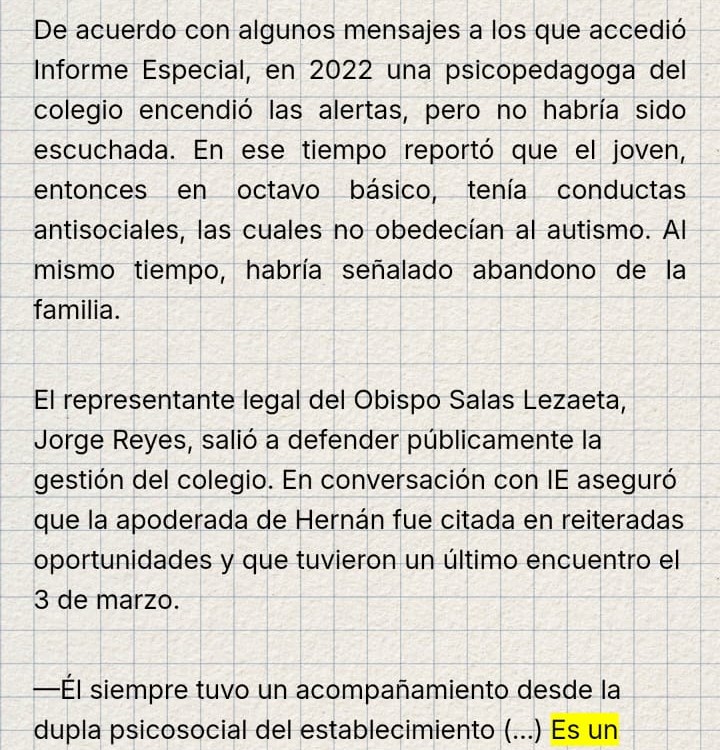 De acuerdo con algunos mensajes a los que accedió Informe Especial, en 2022 una psicopedagoga del colegio encendió las alertas, pero no habría sido escuchada. En ese tiempo reportó que el joven, entonces en octavo básico, tenía conductas antisociales, las cuales no obedecían al autismo. Al mismo tiempo, habría señalado abandono de la familia.

El representante legal del Obispo Salas Lezaeta, Jorge Reyes, salió a defender públicamente la gestión del colegio. En conversación con IE aseguró que la apoderada de Hernán fue citada en reiteradas oportunidades y que tuvieron un último encuentro el 3 de marzo.

—Él siempre tuvo un acompañamiento desde la dupla psicosocial del establecimiento (...) Es un